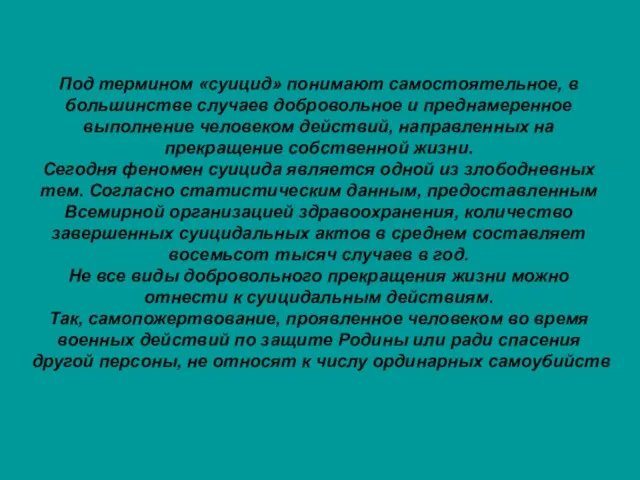 Под термином «суицид» понимают самостоятельное, в большинстве случаев добровольное и преднамеренное выполнение человеком действий, направленных на прекращение собственной жизни.

Сегодня феномен суицида является одной из злободневных тем. Согласно статистическим данным, предоставленным Всемирной организацией здравоохранения, количество завершенных суицидальных актов в среднем составляет восемьсот тысяч случаев в год.

Не все виды добровольного прекращения жизни можно отнести к суицидальным действиям.

Так, самопожертвование, проявленное человеком во время военных действий по защите Родины или ради спасения другой персоны, не относят к числу ординарных самоубийств